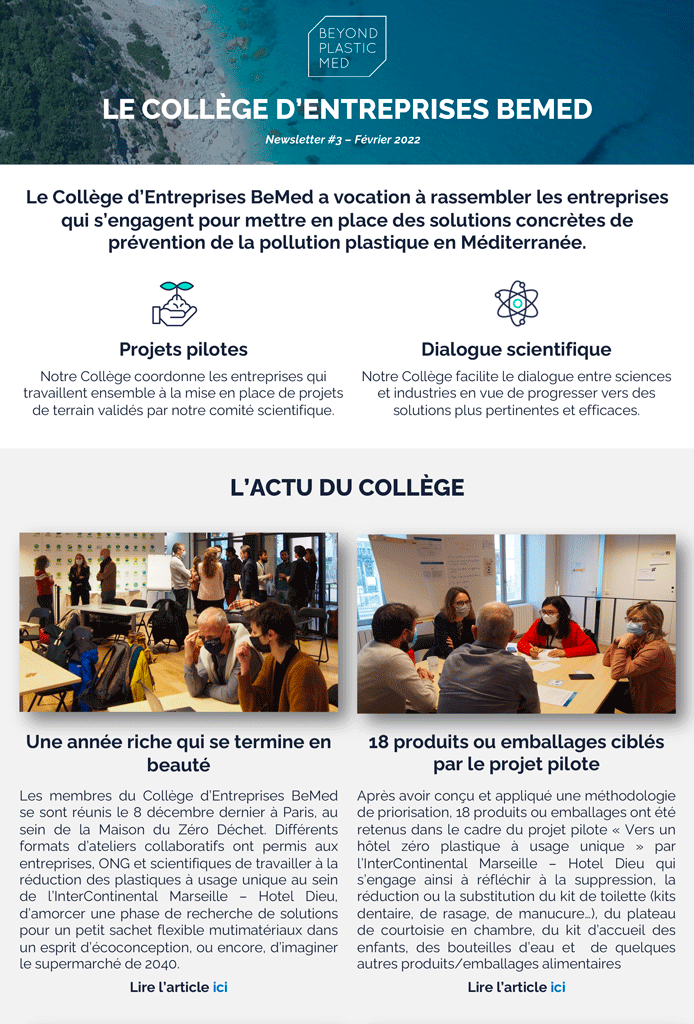 BEYOND PLASTIC MED

LE COLLÈGE D'ENTREPRISES BEMED

Newsletter #3 – Février 2022

Le Collège d'Entreprises BeMed a vocation à rassembler les entreprises qui s'engagent pour mettre en place des solutions concrètes de prévention de la pollution plastique en Méditerranée.

Projets pilotes

Notre Collège coordonne les entreprises qui travaillent ensemble à la mise en place de projets de terrain validés par notre comité scientifique.

Dialogue scientifique

Notre Collège facilite le dialogue entre sciences et industries en vue de progresser vers des solutions plus pertinentes et efficaces.

L'ACTU DU COLLÈGE

Une année riche qui se termine en beauté

Les membres du Collège d'Entreprises BeMed se sont réunis le 8 décembre dernier à Paris, au sein de la Maison du Zéro Déchet. Différents formats d'ateliers collaboratifs ont permis aux entreprises, ONG et scientifiques de travailler à la réduction des plastiques à usage unique au sein de l'InterContinental Marseille – Hotel Dieu, d'amorcer une phase de recherche de solutions pour un petit sachet flexible mutimatériaux dans un esprit d'écoconception, ou encore, d'imaginer le supermarché de 2040.

Lire l'article ici

18 produits ou emballages ciblés par le projet pilote

Après avoir conçu et appliqué une méthodologie de priorisation, 18 produits ou emballages ont été retenus dans le cadre du projet pilote « Vers un hôtel zéro plastique à usage unique » par l'InterContinental Marseille – Hotel Dieu qui s'engage ainsi à réfléchir à la suppression, la réduction ou la substitution du kit de toilette (kits dentaire, de rasage, de manucure…), du plateau de courtoisie en chambre, du kit d'accueil des enfants, des bouteilles d'eau et de quelques autres produits/emballages alimentaires

Lire l'article ici